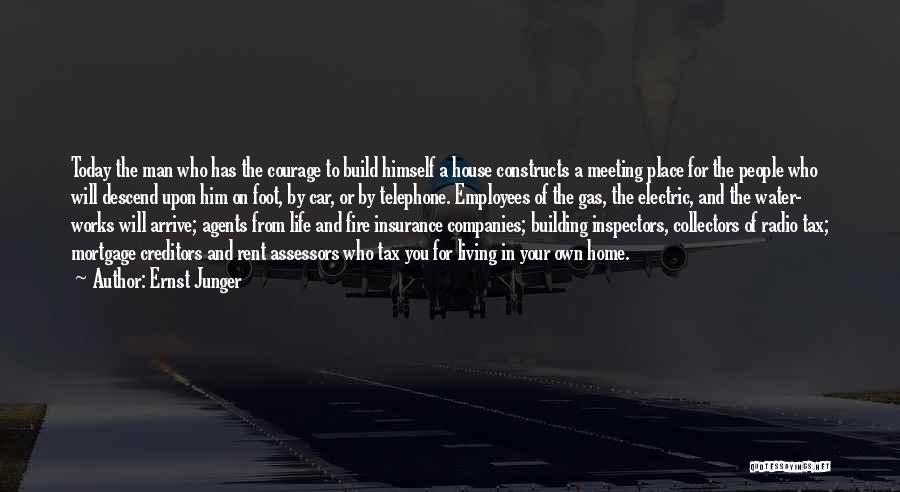 Today the man who has the courage to build himself a house constructs a meeting place for the people who will descend upon him on foot, by car, or by telephone. Employees of the gas, the electric, and the waterworks will arrive; agents from life and fire insurance companies; building inspectors, collectors of radio tax; mortgage creditors and rent assessors who tax you for living in your own home.

~ Author: Ernst Junger

QUOTESSAYINGS.NET